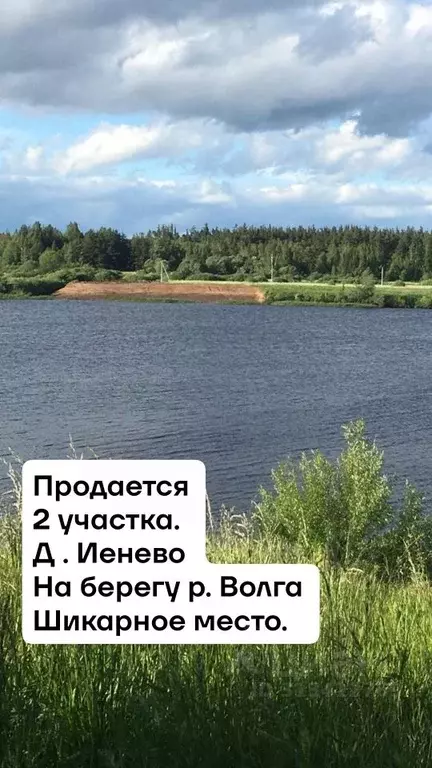 Продается
2 участка.
Д . Иенево
На берегу р. Волга
Шикарное место.